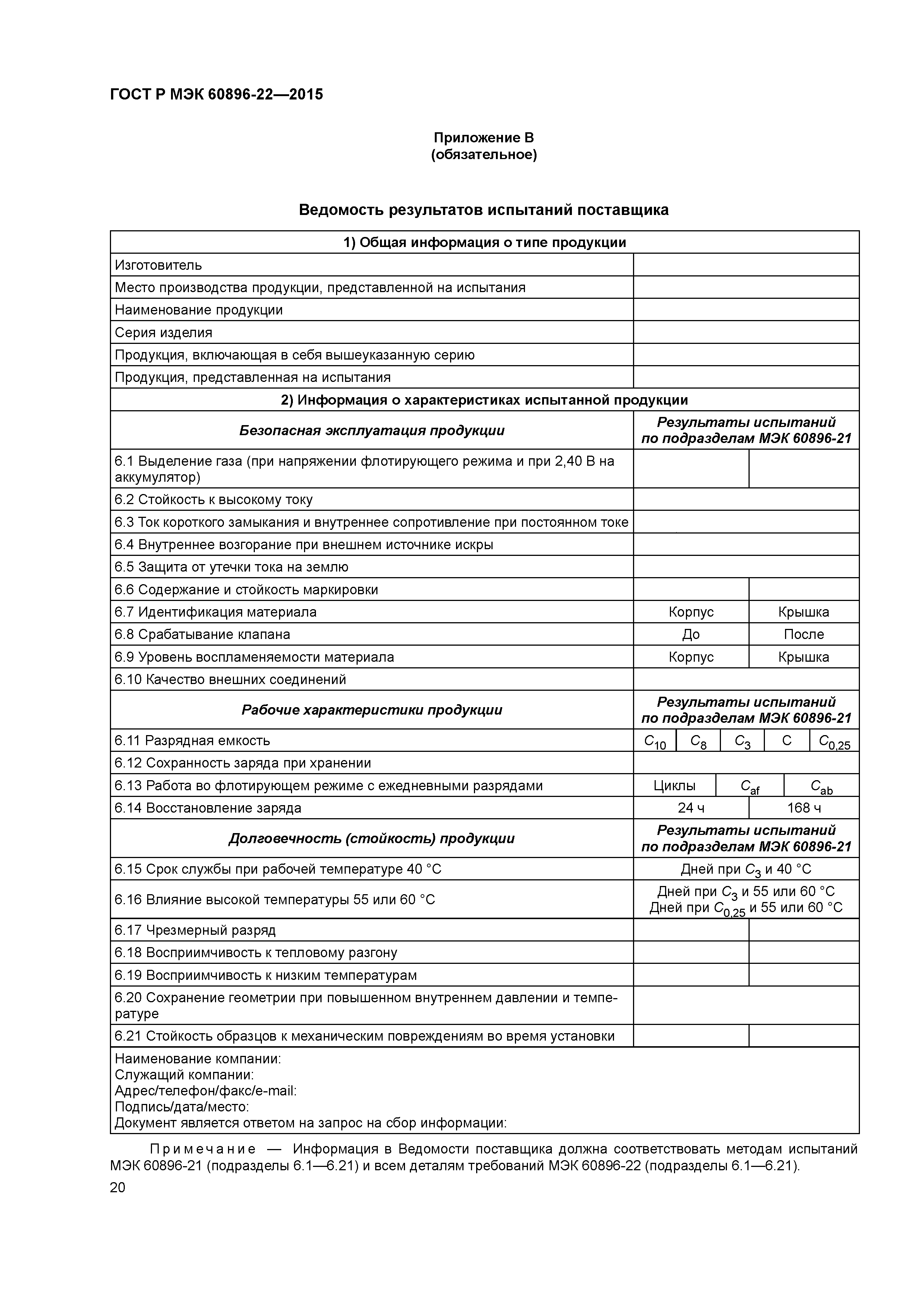 ГОСТ Р МЭК 60896-22—2015

Приложение В
(обязательное)

Ведомость результатов испытаний поставщика

| 1) Общая информация о типе продукции | |
|---|---|
| Изготовитель | |
| Место производства продукции, представленной на испытания | |
| Наименование продукции | |
| Серия изделия | |
| Продукция, включающая в себя вышеуказанную серию | |
| Продукция, представленная на испытания | |
| 2) Информация о характеристиках испытанной продукции | |
| Безопасная эксплуатация продукции | Результаты испытаний по подразделам МЭК 60896-21 |
| 6.1 Выделение газа (при напряжении флотирующего режима и при 2,40 В на аккумулятор) | |
| 6.2 Стойкость к высокому току | |
| 6.3 Ток короткого замыкания и внутреннее сопротивление при постоянном токе | |
| 6.4 Внутреннее возгорание при внешнем источнике искры | |
| 6.5 Защита от утечки тока на землю | |
| 6.6 Содержание и стойкость маркировки | |
| 6.7 Идентификация материала | Корпус / Крышка |
| 6.8 Срабатывание клапана | До / После |
| 6.9 Уровень воспламеняемости материала | Корпус / Крышка |
| 6.10 Качество внешних соединений | |
| Рабочие характеристики продукции | Результаты испытаний по подразделам МЭК 60896-21 |
| 6.11 Разрядная емкость | $C_{10}$ / $C_8$ / $C_3$ / C / $C_{0,25}$ |
| 6.12 Сохранность заряда при хранении | |
| 6.13 Работа во флотирующем режиме с ежедневными разрядами | Циклы / $C_{af}$ / $C_{ab}$ |
| 6.14 Восстановление заряда | 24 ч / 168 ч |
| Долговечность (стойкость) продукции | Результаты испытаний по подразделам МЭК 60896-21 |
| 6.15 Срок службы при рабочей температуре 40 °С | Дней при $C_3$ и 40 °С |
| 6.16 Влияние высокой температуры 55 или 60 °С | Дней при $C_3$ и 55 или 60 °С Дней при $C_{0,25}$ и 55 или 60 °С |
| 6.17 Чрезмерный разряд | |
| 6.18 Восприимчивость к тепловому разгону | |
| 6.19 Восприимчивость к низким температурам | |
| 6.20 Сохранение геометрии при повышенном внутреннем давлении и температуре | |
| 6.21 Стойкость образцов к механическим повреждениям во время установки | |

Наименование компании:
Служащий компании:
Адрес/телефон/факс/e-mail:
Подпись/дата/место:
Документ является ответом на запрос на сбор информации:

Примечание — Информация в Ведомости поставщика должна соответствовать методам испытаний МЭК 60896-21 (подразделы 6.1—6.21) и всем деталям требований МЭК 60896-22 (подразделы 6.1—6.21).

20